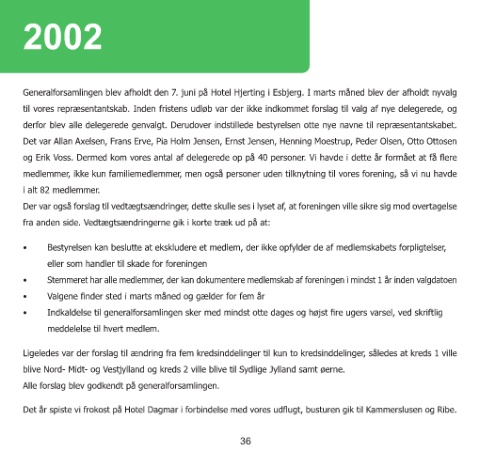 2002

Generalforsamlingen blev afholdt den 7. juni på Hotel Hjerting i Esbjerg. I marts måned blev der afholdt nyvalg til vores repræsentantskab. Inden fristens udløb var der ikke indkommet forslag til valg af nye delegerede, og derfor blev alle delegerede genvalgt. Derudover indstillede bestyrelsen otte nye navne til repræsentantskabet. Det var Allan Axelsen, Frans Erve, Pia Holm Jensen, Ernst Jensen, Henning Moestrup, Peder Olsen, Otto Ottosen og Erik Voss. Dermed kom vores antal af delegerede op på 40 personer. Vi havde i dette år formået at få flere medlemmer, ikke kun familiemedlemmer, men også personer uden tilknytning til vores forening, så vi nu havde i alt 82 medlemmer.
Der var også forslag til vedtægtsændringer, dette skulle ses i lyset af, at foreningen ville sikre sig mod overtagelse fra anden side. Vedtægtsændringerne gik i korte træk ud på at:

• Bestyrelsen kan beslutte at ekskludere et medlem, der ikke opfylder de af medlemskabets forpligtelser, eller som handler til skade for foreningen
• Stemmeret har alle medlemmer, der kan dokumentere medlemskab af foreningen i mindst 1 år inden valgdatoen
• Valgene finder sted i marts måned og gælder for fem år
• Indkaldelse til generalforsamlingen sker med mindst otte dages og højst fire ugers varsel, ved skriftlig meddelelse til hvert medlem.

Ligeledes var der forslag til ændring fra fem kredsinddelinger til kun to kredsinddelinger, således at kreds 1 ville blive Nord- Midt- og Vestjylland og kreds 2 ville blive til Sydlige Jylland samt øerne.
Alle forslag blev godkendt på generalforsamlingen.

Det år spiste vi frokost på Hotel Dagmar i forbindelse med vores udflugt, busturen gik til Kammerslusen og Ribe.

36